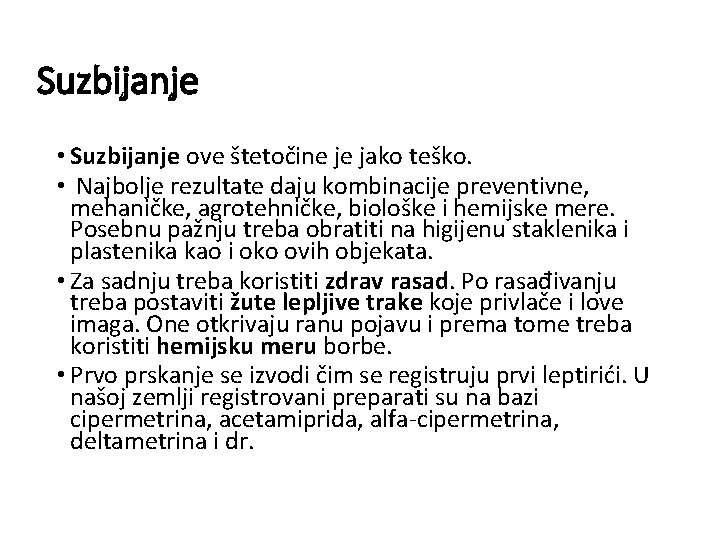 Suzbijanje

• Suzbijanje ove štetočine je jako teško.

• Najbolje rezultate daju kombinacije preventivne, mehaničke, agrotehničke, biološke i hemijske mere. Posebnu pažnju treba obratiti na higijenu staklenika i plastenika kao i oko ovih objekata.

• Za sadnju treba koristiti zdrav rasad. Po rasađivanju treba postaviti žute lepljive trake koje privlače i love imaga. One otkrivaju ranu pojavu i prema tome treba koristiti hemijsku meru borbe.

• Prvo prskanje se izvodi čim se registruju prvi leptirići. U našoj zemlji registrovani preparati su na bazi cipermetrina, acetamiprida, alfa-cipermetrina, deltametrina i dr.